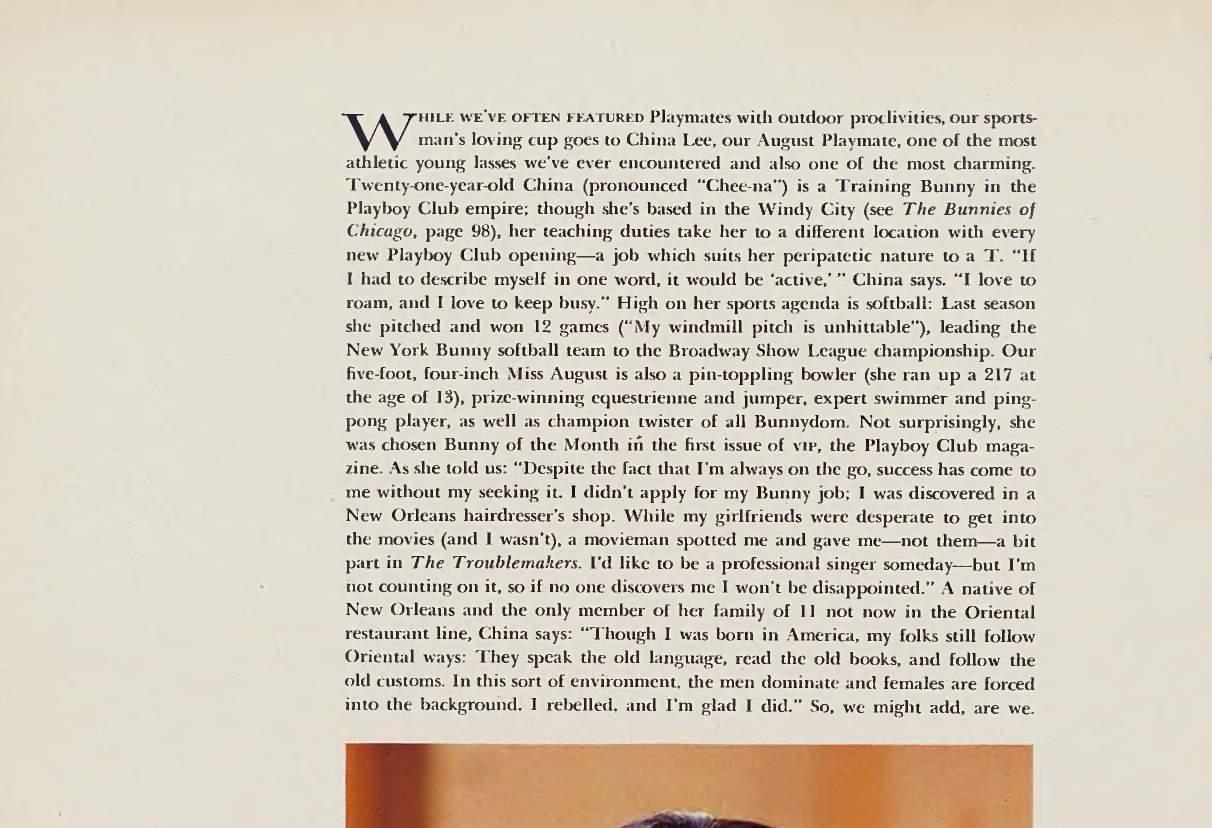 WHILE WE'VE OFTEN FEATURED Playmates with outdoor proclivities, our sportsman's loving cup goes to China Lee, our August Playmate, one of the most athletic young lasses we've ever encountered and also one of the most charming. Twenty-one-year-old China (pronounced "Chee-na") is a Training Bunny in the Playboy Club empire; though she's based in the Windy City (see The Bunnies of Chicago, page 98), her teaching duties take her to a different location with every new Playboy Club opening—a job which suits her peripatetic nature to a T. "If I had to describe myself in one word, it would be 'active,' " China says. "I love to roam, and I love to keep busy." High on her sports agenda is softball: Last season she pitched and won 12 games ("My windmill pitch is unhittable"), leading the New York Bunny softball team to the Broadway Show League championship. Our five-foot, four-inch Miss August is also a pin-toppling bowler (she ran up a 217 at the age of 13), prize-winning equestrienne and jumper, expert swimmer and ping-pong player, as well as champion twister of all Bunnydom. Not surprisingly, she was chosen Bunny of the Month in the first issue of VIP, the Playboy Club magazine. As she told us: "Despite the fact that I'm always on the go, success has come to me without my seeking it. I didn't apply for my Bunny job; I was discovered in a New Orleans hairdresser's shop. While my girlfriends were desperate to get into the movies (and I wasn't), a movieman spotted me and gave me—not them—a bit part in The Troublemakers. I'd like to be a professional singer someday—but I'm not counting on it, so if no one discovers me I won't be disappointed." A native of New Orleans and the only member of her family of 11 not now in the Oriental restaurant line, China says: "Though I was born in America, my folks still follow Oriental ways: They speak the old language, read the old books, and follow the old customs. In this sort of environment, the men dominate and females are forced into the background. I rebelled, and I'm glad I did." So, we might add, are we.